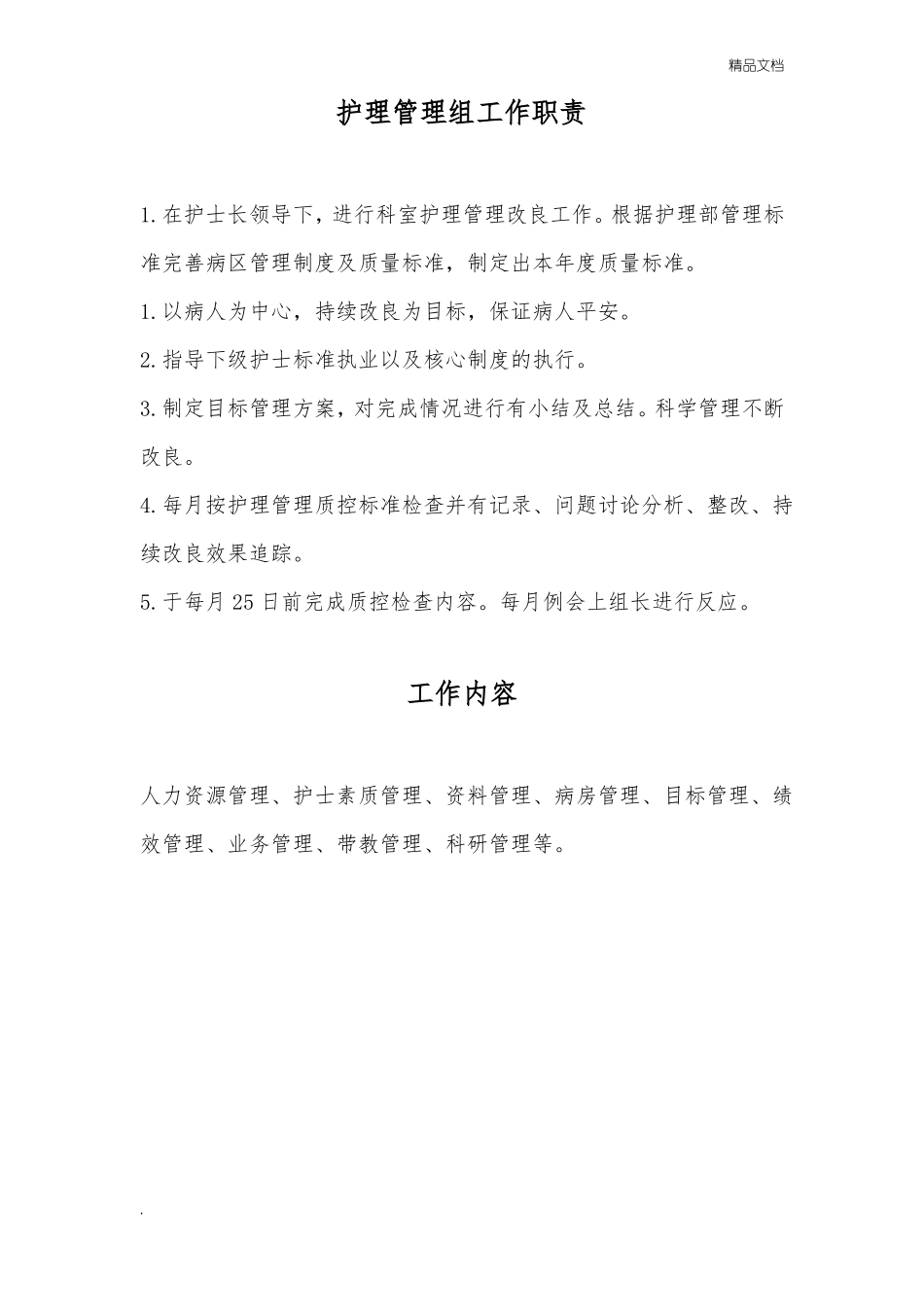 精品文档

护理管理组工作职责

1.在护士长领导下，进行科室护理管理改良工作。根据护理部管理标准完善病区管理制度及质量标准，制定出本年度质量标准。

1.以病人为中心，持续改良为目标，保证病人平安。

2.指导下级护士标准执业以及核心制度的执行。

3.制定目标管理方案，对完成情况进行有小结及总结。科学管理不断改良。

4.每月按护理管理质控标准检查并有记录、问题讨论分析、整改、持续改良效果追踪。

5.于每月25日前完成质控检查内容。每月例会上组长进行反应。

工作内容

人力资源管理、护士素质管理、资料管理、病房管理、目标管理、绩效管理、业务管理、带教管理、科研管理等。

.